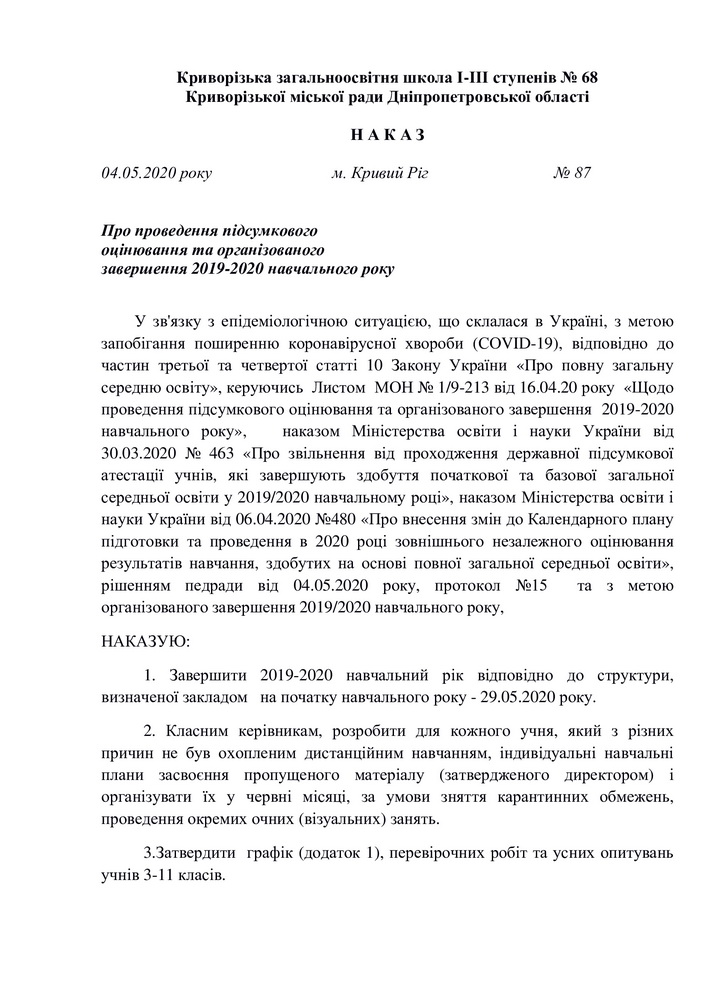 Криворізька загальноосвітня школа І-ІІІ ступенів № 68
Криворізької міської ради Дніпропетровської області

Н А К А З

04.05.2020 року     м. Кривий Ріг     № 87

Про проведення підсумкового
оцінювання та організованого
завершення 2019-2020 навчального року

У зв'язку з епідеміологічною ситуацією, що склалася в Україні, з метою запобігання поширенню коронавірусної хвороби (COVID-19), відповідно до частин третьої та четвертої статті 10 Закону України «Про повну загальну середню освіту», керуючись Листом МОН № 1/9-213 від 16.04.20 року «Щодо проведення підсумкового оцінювання та організованого завершення 2019-2020 навчального року», наказом Міністерства освіти і науки України від 30.03.2020 № 463 «Про звільнення від проходження державної підсумкової атестації учнів, які завершують здобуття початкової та базової загальної середньої освіти у 2019/2020 навчальному році», наказом Міністерства освіти і науки України від 06.04.2020 №480 «Про внесення змін до Календарного плану підготовки та проведення в 2020 році зовнішнього незалежного оцінювання результатів навчання, здобутих на основі повної загальної середньої освіти», рішенням педради від 04.05.2020 року, протокол №15 та з метою організованого завершення 2019/2020 навчального року,

НАКАЗУЮ:

1. Завершити 2019-2020 навчальний рік відповідно до структури, визначеної закладом на початку навчального року - 29.05.2020 року.

2. Класним керівникам, розробити для кожного учня, який з різних причин не був охопленим дистанційним навчанням, індивідуальні навчальні плани засвоєння пропущеного матеріалу (затвердженого директором) і організувати їх у червні місяці, за умови зняття карантинних обмежень, проведення окремих очних (візуальних) занять.

3.Затвердити графік (додаток 1), перевірочних робіт та усних опитувань учнів 3-11 класів.